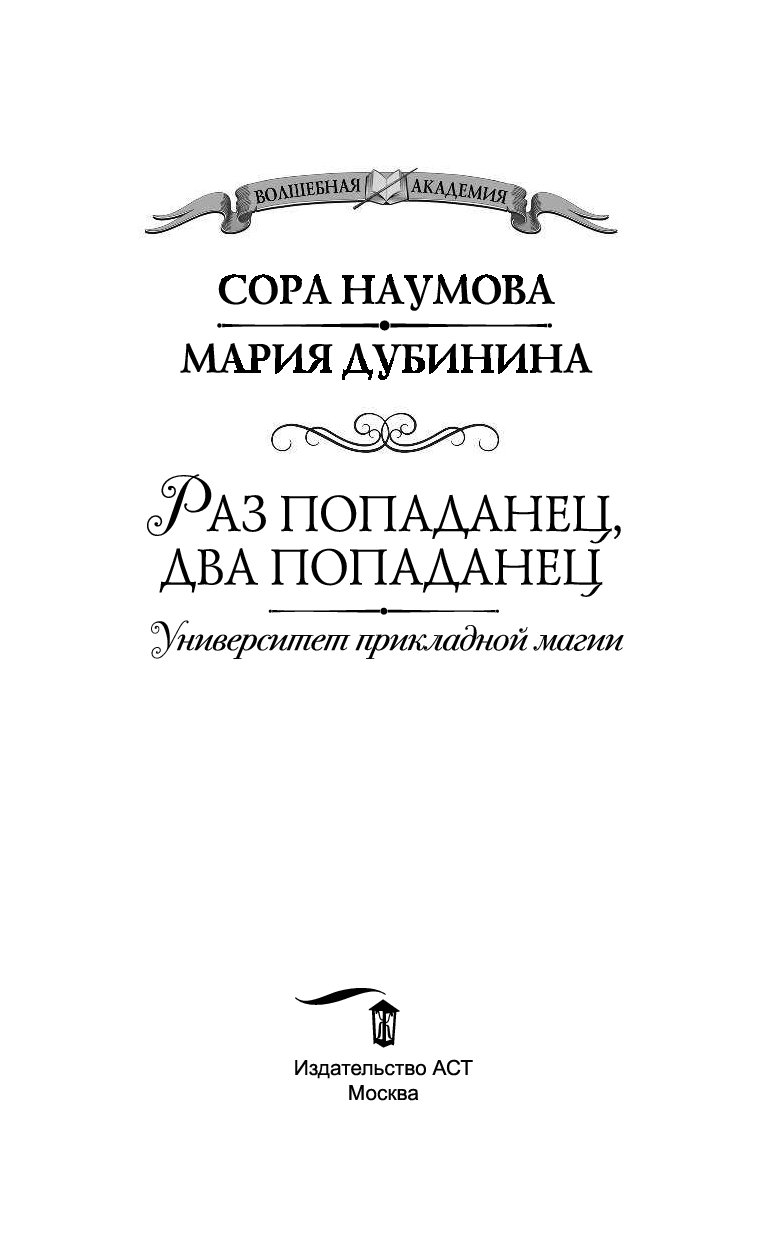 ВОЛШЕБНАЯ АКАДЕМИЯ

СОРА НАУМОВА

МАРИЯ ДУБИНИНА

РАЗ ПОПАДАНЕЦ,
ДВА ПОПАДАНЕЦ

Университет прикладной магии

Издательство АСТ
Москва